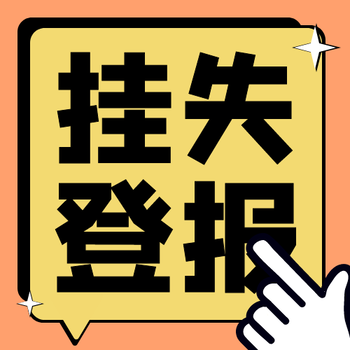 挂失
登报